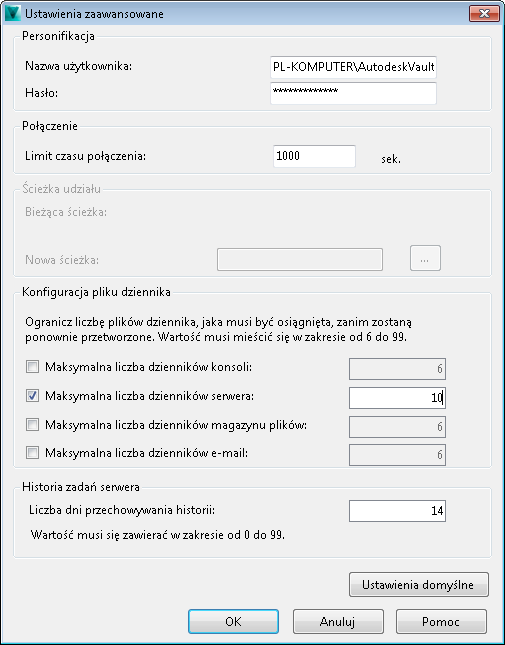 Ustawienia zaawansowane

Personifikacja

Nazwa użytkownika: PL-KOMPUTER\AutodeskVault

Hasło: **************

Połączenie

Limit czasu połączenia: 1000 sek.

Ścieżka udziału

Bieżąca ścieżka:

Nowa ścieżka: ...

Konfiguracja pliku dziennika

Ogranicz liczbę plików dziennika, jaka musi być osiągnięta, zanim zostaną ponownie przetworzone. Wartość musi mieścić się w zakresie od 6 do 99.

Maksymalna liczba dzienników konsoli: 6

Maksymalna liczba dzienników serwera: 10

Maksymalna liczba dzienników magazynu plików: 6

Maksymalna liczba dzienników e-mail: 6

Historia zadań serwera

Liczba dni przechowywania historii: 14

Wartość musi się zawierać w zakresie od 0 do 99.

Ustawienia domyślne

OK Anuluj Pomoc